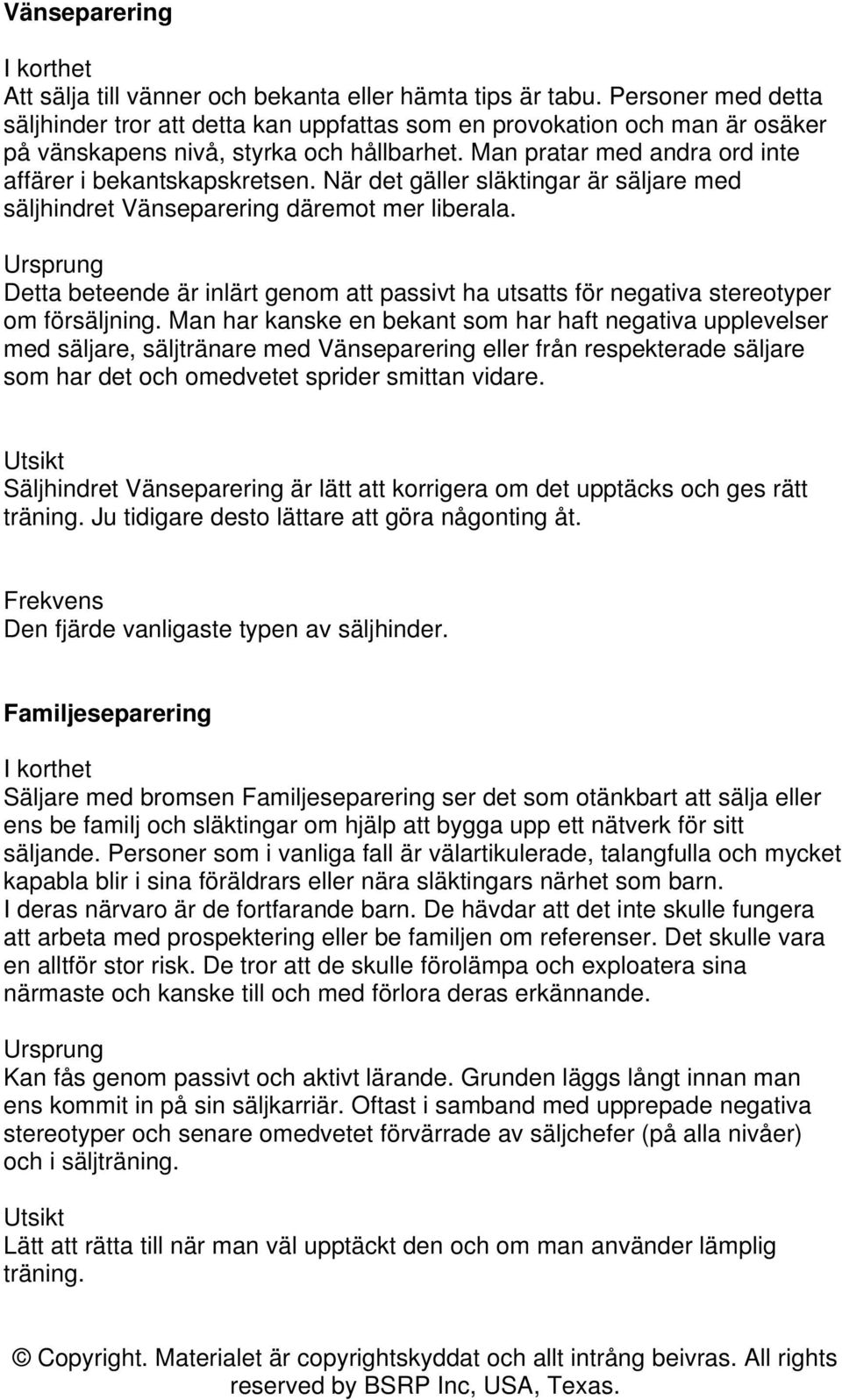 Vänseparering

I korthet
Att sälja till vänner och bekanta eller hämta tips är tabu. Personer med detta säljhinder tror att detta kan uppfattas som en provokation och man är osäker på vänskapens nivå, styrka och hållbarhet. Man pratar med andra ord inte affärer i bekantskapskretsen. När det gäller släktingar är säljare med säljhindret Vänseparering däremot mer liberala.

Ursprung
Detta beteende är inlärt genom att passivt ha utsatts för negativa stereotyper om försäljning. Man har kanske en bekant som har haft negativa upplevelser med säljare, säljtränare med Vänseparering eller från respekterade säljare som har det och omedvetet sprider smittan vidare.

Utsikt
Säljhindret Vänseparering är lätt att korrigera om det upptäcks och ges rätt träning. Ju tidigare desto lättare att göra någonting åt.

Frekvens
Den fjärde vanligaste typen av säljhinder.

Familjeseparering

I korthet
Säljare med bromsen Familjeseparering ser det som otänkbart att sälja eller ens be familj och släktingar om hjälp att bygga upp ett nätverk för sitt säljande. Personer som i vanliga fall är välartikulerade, talangfulla och mycket kapabla blir i sina föräldrars eller nära släktingars närhet som barn. I deras närvaro är de fortfarande barn. De hävdar att det inte skulle fungera att arbeta med prospektering eller be familjen om referenser. Det skulle vara en alltför stor risk. De tror att de skulle förolämpa och exploatera sina närmaste och kanske till och med förlora deras erkännande.

Ursprung
Kan fås genom passivt och aktivt lärande. Grunden läggs långt innan man ens kommit in på sin säljkarriär. Oftast i samband med upprepade negativa stereotyper och senare omedvetet förvärrade av säljchefer (på alla nivåer) och i säljträning.

Utsikt
Lätt att rätta till när man väl upptäckt den och om man använder lämplig träning.

© Copyright. Materialet är copyrightskyddat och allt intrång beivras. All rights reserved by BSRP Inc, USA, Texas.